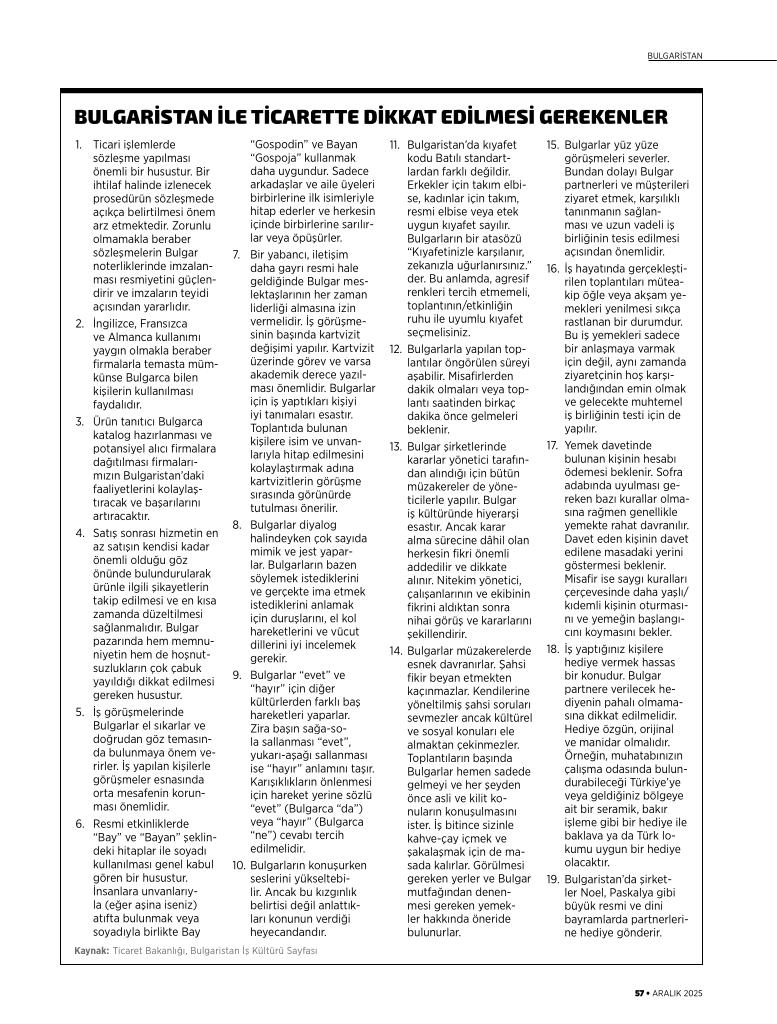 BULGARİSTAN

BULGARİSTAN İLE TİCARETTE DİKKAT EDİLMESİ GEREKENLER

1. Ticari işlemlerde sözleşme yapılması önemli bir husustur. Bir ihtilaf halinde izlenecek prosedürün sözleşmede açıkça belirtilmesi önem arz etmektedir. Zorunlu olmamakla beraber sözleşmelerin Bulgar noterliklerinde imzalanması resmiyetini güçlendirir ve imzaların teyidi açısından yararlıdır.

2. İngilizce, Fransızca ve Almanca kullanımı yaygın olmakla beraber firmalarla temasta mümkünse Bulgarca bilen kişilerin kullanılması faydalıdır.

3. Ürün tanıtıcı Bulgarca katalog hazırlanması ve potansiyel alıcı firmalara dağıtılması firmalarımızın Bulgaristan'daki faaliyetlerini kolaylaştıracak ve başarılarını artıracaktır.

4. Satış sonrası hizmetin en az satışın kendisi kadar önemli olduğu göz önünde bulundurularak ürünle ilgili şikayetlerin takip edilmesi ve en kısa zamanda düzeltilmesi sağlanmalıdır. Bulgar pazarında hem memnuniyetin hem de hoşnutsuzlukların çok çabuk yayıldığı dikkat edilmesi gereken husustur.

5. İş görüşmelerinde Bulgarlar el sıkarlar ve doğrudan göz temasında bulunmaya önem verirler. İş yapılan kişilerle görüşmeler esnasında orta mesafenin korunması önemlidir.

6. Resmi etkinliklerde "Bay" ve "Bayan" şeklindeki hitaplar ile soyadı kullanılması genel kabul gören bir husustur. İnsanlara unvanlarıyla (eğer aşina iseniz) atıfta bulunmak veya soyadıyla birlikte Bay "Gospodin" ve Bayan "Gospoja" kullanmak daha uygundur. Sadece arkadaşlar ve aile üyeleri birbirlerine ilk isimleriyle hitap ederler ve herkesin içinde birbirlerine sarılırlar veya öpüşürler.

7. Bir yabancı, iletişim daha gayrı resmi hale geldiğinde Bulgar meslektaşlarının her zaman liderliği almasına izin vermelidir. İş görüşmesinin başında kartvizit değişimi yapılır. Kartvizit üzerinde görev ve varsa akademik derece yazılması önemlidir. Bulgarlar için iş yaptıkları kişiyi iyi tanımaları esastır. Toplantıda bulunan kişilere isim ve unvanlarıyla hitap edilmesini kolaylaştırmak adına kartvizitlerin görüşme sırasında görünürde tutulması önerilir.

8. Bulgarlar diyalog halindeyken çok sayıda mimik ve jest yaparlar. Bulgarların bazen söylemek istediklerini ve gerçekte ima etmek istediklerini anlamak için duruşlarını, el kol hareketlerini ve vücut dillerini iyi incelemek gerekir.

9. Bulgarlar "evet" ve "hayır" için diğer kültürlerden farklı baş hareketleri yaparlar. Zira başın sağa-sola sallanması "evet", yukarı-aşağı sallanması ise "hayır" anlamını taşır. Karışıklıkların önlenmesi için hareket yerine sözlü "evet" (Bulgarca "da") veya "hayır" (Bulgarca "ne") cevabı tercih edilmelidir.

10. Bulgarların konuşurken seslerini yükseltebilir. Ancak bu kızgınlık belirtisi değil anlattıkları konunun verdiği heyecandandır.

11. Bulgaristan'da kıyafet kodu Batılı standartlardan farklı değildir. Erkekler için takım elbise, kadınlar için takım, resmi elbise veya etek uygun kıyafet sayılır. Bulgarların bir atasözü "Kıyafetinizle karşılanır, zekanızla uğurlanırsınız." der. Bu anlamda, agresif renkleri tercih etmemeli, toplantının/etkinliğin ruhu ile uyumlu kıyafet seçmelisiniz.

12. Bulgarlarla yapılan toplantılar öngörülen süreyi aşabilir. Misafirlerden dakik olmaları veya toplantı saatinden birkaç dakika önce gelmeleri beklenir.

13. Bulgar şirketlerinde kararlar yönetici tarafından alındığı için bütün müzakereler de yöneticilerle yapılır. Bulgar iş kültüründe hiyerarşi esastır. Ancak karar alma sürecine dâhil olan herkesin fikri önemli addedilir ve dikkate alınır. Nitekim yönetici, çalışanlarının ve ekibinin fikrini aldıktan sonra nihai görüş ve kararlarını şekillendirir.

14. Bulgarlar müzakerelerde esnek davranırlar. Şahsi fikir beyan etmekten kaçınmazlar. Kendilerine yöneltilmiş şahsi soruları sevmezler ancak kültürel ve sosyal konuları ele almaktan çekinmezler. Toplantıların başında Bulgarlar hemen sadede gelmeyi ve her şeyden önce asli ve kilit konuların konuşulmasını ister. İş bitince sizinle kahve-çay içmek ve şakalaşmak için de masada kalırlar. Görülmesi gereken yerler ve Bulgar mutfağından denenmesi gereken yemekler hakkında öneride bulunurlar.

15. Bulgarlar yüz yüze görüşmeleri severler. Bundan dolayı Bulgar partnerleri ve müşterileri ziyaret etmek, karşılıklı tanınmanın sağlanması ve uzun vadeli iş birliğinin tesis edilmesi açısından önemlidir.

16. İş hayatında gerçekleştirilen toplantıları müteakip öğle veya akşam yemekleri yenilmesi sıkça rastlanan bir durumdur. Bu iş yemekleri sadece bir anlaşmaya varmak için değil, aynı zamanda ziyaretçinin hoş karşılandığından emin olmak ve gelecekte muhtemel iş birliğinin testi için de yapılır.

17. Yemek davetinde bulunan kişinin hesabı ödemesi beklenir. Sofra adabında uyulması gereken bazı kurallar olmasına rağmen genellikle yemekte rahat davranılır. Davet eden kişinin davet edilene masadaki yerini göstermesi beklenir. Misafir ise saygı kuralları çerçevesinde daha yaşlı/kıdemli kişinin oturmasını ve yemeğin başlangıcını koymasını bekler.

18. İş yaptığınız kişilere hediye vermek hassas bir konudur. Bulgar partnere verilecek hediyenin pahalı olmamasına dikkat edilmelidir. Hediye özgün, orijinal ve manidar olmalıdır. Örneğin, muhatabınızın çalışma odasında bulundurabileceği Türkiye'ye veya geldiğiniz bölgeye ait bir seramik, bakır işleme gibi bir hediye ile baklava ya da Türk lokumu uygun bir hediye olacaktır.

19. Bulgaristan'da şirketler Noel, Paskalya gibi büyük resmi ve dini bayramlarda partnerlerine hediye gönderir.

Kaynak: Ticaret Bakanlığı, Bulgaristan İş Kültürü Sayfası

57 • ARALIK 2025